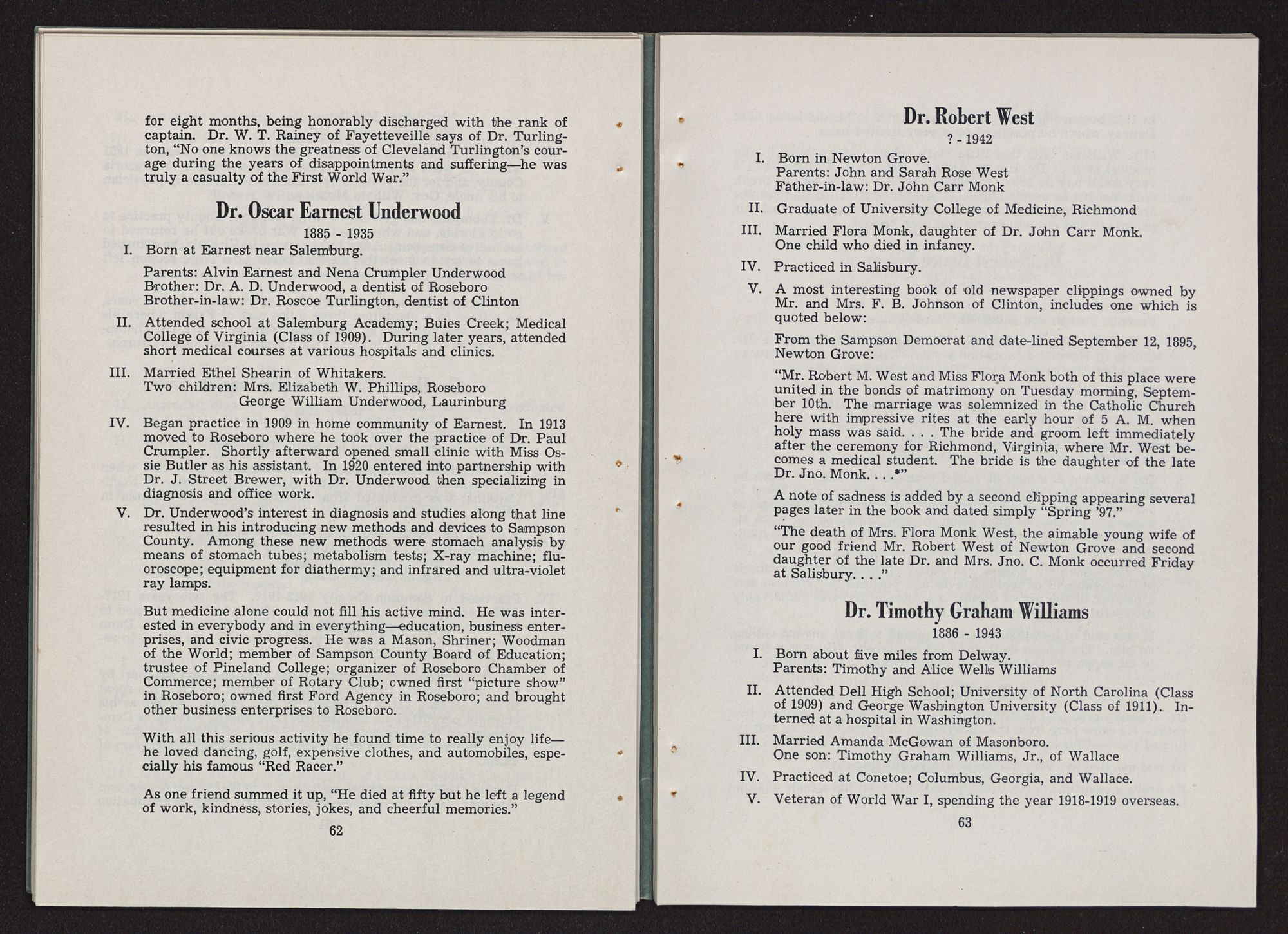 for eight months, being honorably discharged with the rank of captain. Dr. W. T. Rainey of Fayetteveille says of Dr. Turlington, "No one knows the greatness of Cleveland Turlington's courage during the years of disappointments and suffering—he was truly a casualty of the First World War."

Dr. Oscar Earnest Underwood
1885 - 1935

I. Born at Earnest near Salemburg.

Parents: Alvin Earnest and Nena Crumpler Underwood
Brother: Dr. A. D. Underwood, a dentist of Roseboro
Brother-in-law: Dr. Roscoe Turlington, dentist of Clinton

II. Attended school at Salemburg Academy; Buies Creek; Medical College of Virginia (Class of 1909). During later years, attended short medical courses at various hospitals and clinics.

III. Married Ethel Shearin of Whitakers.
Two children: Mrs. Elizabeth W. Phillips, Roseboro
George William Underwood, Laurinburg

IV. Began practice in 1909 in home community of Earnest. In 1913 moved to Roseboro where he took over the practice of Dr. Paul Crumpler. Shortly afterward opened small clinic with Miss Ossie Butler as his assistant. In 1920 entered into partnership with Dr. J. Street Brewer, with Dr. Underwood then specializing in diagnosis and office work.

V. Dr. Underwood's interest in diagnosis and studies along that line resulted in his introducing new methods and devices to Sampson County. Among these new methods were stomach analysis by means of stomach tubes; metabolism tests; X-ray machine; fluoroscope; equipment for diathermy; and infrared and ultra-violet ray lamps.

But medicine alone could not fill his active mind. He was interested in everybody and in everything—education, business enterprises, and civic progress. He was a Mason, Shriner; Woodman of the World; member of Sampson County Board of Education; trustee of Pineland College; organizer of Roseboro Chamber of Commerce; member of Rotary Club; owned first "picture show" in Roseboro; owned first Ford Agency in Roseboro; and brought other business enterprises to Roseboro.

With all this serious activity he found time to really enjoy life—he loved dancing, golf, expensive clothes, and automobiles, especially his famous "Red Racer."

As one friend summed it up, "He died at fifty but he left a legend of work, kindness, stories, jokes, and cheerful memories."

62

Dr. Robert West
? - 1942

I. Born in Newton Grove.
Parents: John and Sarah Rose West
Father-in-law: Dr. John Carr Monk

II. Graduate of University College of Medicine, Richmond

III. Married Flora Monk, daughter of Dr. John Carr Monk.
One child who died in infancy.

IV. Practiced in Salisbury.

V. A most interesting book of old newspaper clippings owned by Mr. and Mrs. F. B. Johnson of Clinton, includes one which is quoted below:

From the Sampson Democrat and date-lined September 12, 1895, Newton Grove:

"Mr. Robert M. West and Miss Flora Monk both of this place were united in the bonds of matrimony on Tuesday morning, September 10th. The marriage was solemnized in the Catholic Church here with impressive rites at the early hour of 5 A. M. when holy mass was said. . . . The bride and groom left immediately after the ceremony for Richmond, Virginia, where Mr. West becomes a medical student. The bride is the daughter of the late Dr. Jno. Monk. . . .*"

A note of sadness is added by a second clipping appearing several pages later in the book and dated simply "Spring '97."

"The death of Mrs. Flora Monk West, the aimable young wife of our good friend Mr. Robert West of Newton Grove and second daughter of the late Dr. and Mrs. Jno. C. Monk occurred Friday at Salisbury. . . ."

Dr. Timothy Graham Williams
1886 - 1943

I. Born about five miles from Delway.
Parents: Timothy and Alice Wells Williams

II. Attended Dell High School; University of North Carolina (Class of 1909) and George Washington University (Class of 1911). Interned at a hospital in Washington.

III. Married Amanda McGowan of Masonboro.
One son: Timothy Graham Williams, Jr., of Wallace

IV. Practiced at Conetoe; Columbus, Georgia, and Wallace.

V. Veteran of World War I, spending the year 1918-1919 overseas.

63